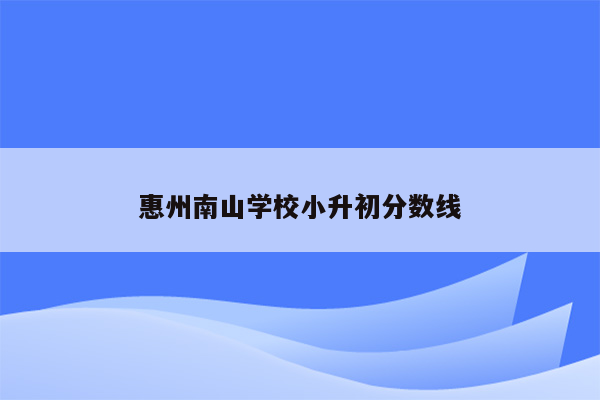 惠州南山学校小升初分数线